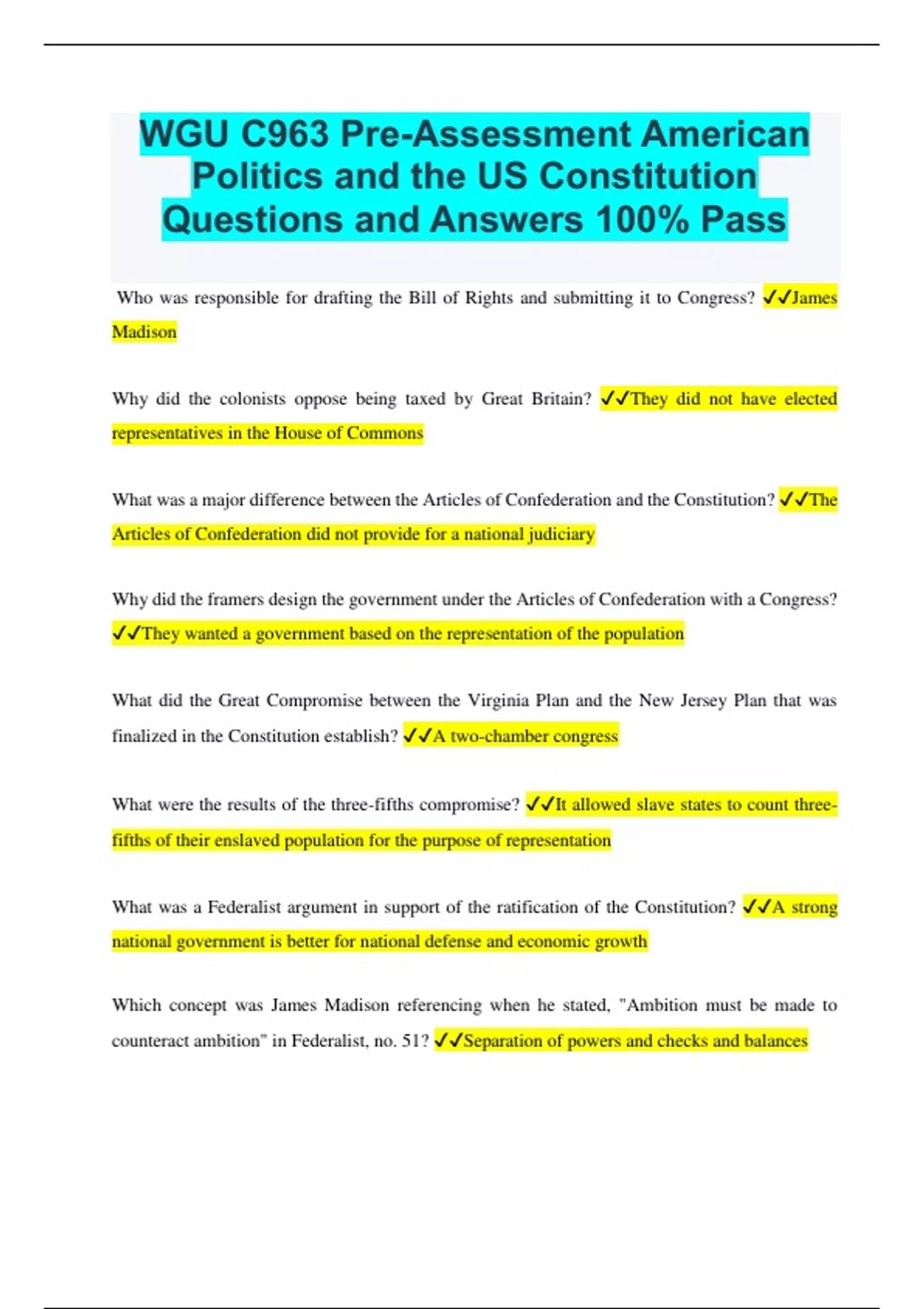 WGU C963 Pre-Assessment American Politics and the US Constitution Questions and Answers 100% Pass

Who was responsible for drafting the Bill of Rights and submitting it to Congress? ✓✓James Madison

Why did the colonists oppose being taxed by Great Britain? ✓✓They did not have elected representatives in the House of Commons

What was a major difference between the Articles of Confederation and the Constitution? ✓✓The Articles of Confederation did not provide for a national judiciary

Why did the framers design the government under the Articles of Confederation with a Congress? ✓✓They wanted a government based on the representation of the population

What did the Great Compromise between the Virginia Plan and the New Jersey Plan that was finalized in the Constitution establish? ✓✓A two-chamber congress

What were the results of the three-fifths compromise? ✓✓It allowed slave states to count three-fifths of their enslaved population for the purpose of representation

What was a Federalist argument in support of the ratification of the Constitution? ✓✓A strong national government is better for national defense and economic growth

Which concept was James Madison referencing when he stated, "Ambition must be made to counteract ambition" in Federalist, no. 51? ✓✓Separation of powers and checks and balances